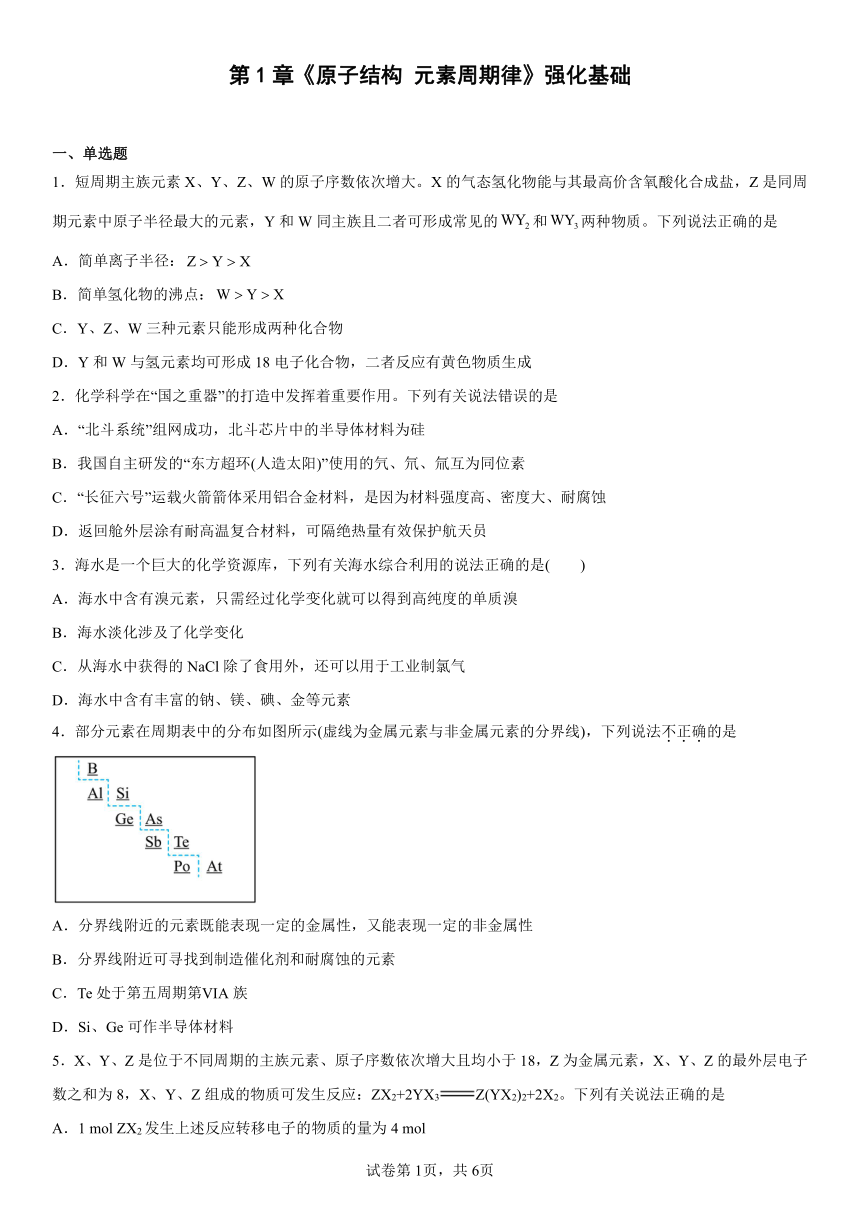 第 1 章《原子结构 元素周期律》强化基础

一、单选题

1．短周期主族元素 X、Y、Z、W 的原子序数依次增大。X 的气态氢化物能与其最高价含氧酸化合成盐，Z 是同周期元素中原子半径最大的元素，Y 和 W 同主族且二者可形成常见的 $WY_2$ 和 $WY_3$ 两种物质。下列说法正确的是

A．简单离子半径：$Z>Y>X$

B．简单氢化物的沸点：$W>Y>X$

C．Y、Z、W 三种元素只能形成两种化合物

D．Y 和 W 与氢元素均可形成 18 电子化合物，二者反应有黄色物质生成

2．化学科学在“国之重器”的打造中发挥着重要作用。下列有关说法错误的是

A．“北斗系统”组网成功，北斗芯片中的半导体材料为硅

B．我国自主研发的“东方超环(人造太阳)”使用的氕、氘、氚互为同位素

C．“长征六号”运载火箭箭体采用铝合金材料，是因为材料强度高、密度大、耐腐蚀

D．返回舱外层涂有耐高温复合材料，可隔绝热量有效保护航天员

3．海水是一个巨大的化学资源库，下列有关海水综合利用的说法正确的是(　　)

A．海水中含有溴元素，只需经过化学变化就可以得到高纯度的单质溴

B．海水淡化涉及了化学变化

C．从海水中获得的 NaCl 除了食用外，还可以用于工业制氯气

D．海水中含有丰富的钠、镁、碘、金等元素

4．部分元素在周期表中的分布如图所示(虚线为金属元素与非金属元素的分界线)，下列说法不正确的是

B
Al Si
Ge As
Sb Te
Po At

A．分界线附近的元素既能表现一定的金属性，又能表现一定的非金属性

B．分界线附近可寻找到制造催化剂和耐腐蚀的元素

C．Te 处于第五周期第VIA 族

D．Si、Ge 可作半导体材料

5．X、Y、Z 是位于不同周期的主族元素、原子序数依次增大且均小于 18，Z 为金属元素，X、Y、Z 的最外层电子数之和为 8，X、Y、Z 组成的物质可发生反应：$ZX_2+2YX_3=Z(YX_2)_2+2X_2$。下列有关说法正确的是

A．1 mol $ZX_2$ 发生上述反应转移电子的物质的量为 4 mol

试卷第 1页，共 6页